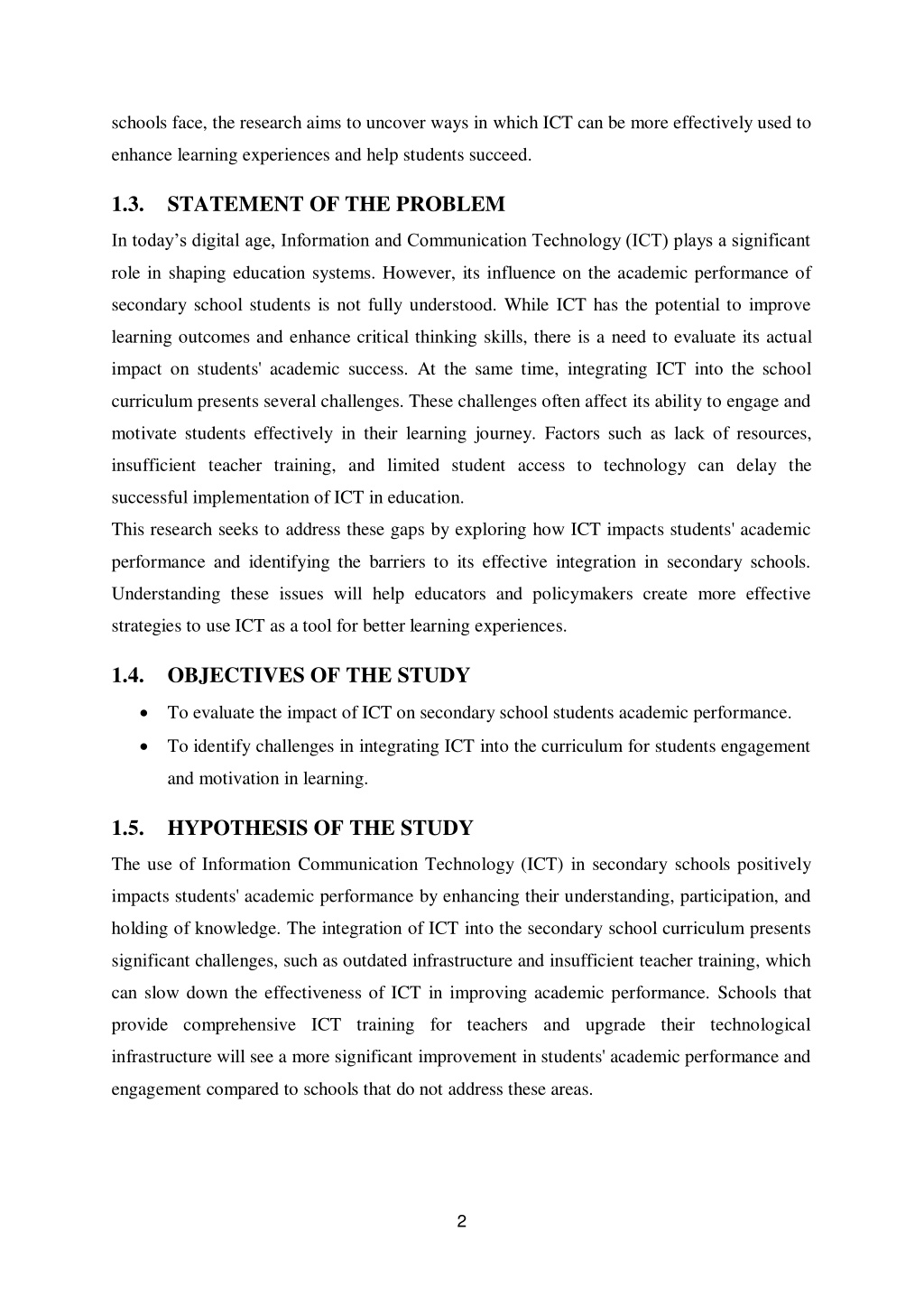 schools face, the research aims to uncover ways in which ICT can be more effectively used to enhance learning experiences and help students succeed.

1.3. STATEMENT OF THE PROBLEM

In today's digital age, Information and Communication Technology (ICT) plays a significant role in shaping education systems. However, its influence on the academic performance of secondary school students is not fully understood. While ICT has the potential to improve learning outcomes and enhance critical thinking skills, there is a need to evaluate its actual impact on students' academic success. At the same time, integrating ICT into the school curriculum presents several challenges. These challenges often affect its ability to engage and motivate students effectively in their learning journey. Factors such as lack of resources, insufficient teacher training, and limited student access to technology can delay the successful implementation of ICT in education.

This research seeks to address these gaps by exploring how ICT impacts students' academic performance and identifying the barriers to its effective integration in secondary schools. Understanding these issues will help educators and policymakers create more effective strategies to use ICT as a tool for better learning experiences.

1.4. OBJECTIVES OF THE STUDY

• To evaluate the impact of ICT on secondary school students academic performance.
• To identify challenges in integrating ICT into the curriculum for students engagement and motivation in learning.

1.5. HYPOTHESIS OF THE STUDY

The use of Information Communication Technology (ICT) in secondary schools positively impacts students' academic performance by enhancing their understanding, participation, and holding of knowledge. The integration of ICT into the secondary school curriculum presents significant challenges, such as outdated infrastructure and insufficient teacher training, which can slow down the effectiveness of ICT in improving academic performance. Schools that provide comprehensive ICT training for teachers and upgrade their technological infrastructure will see a more significant improvement in students' academic performance and engagement compared to schools that do not address these areas.

2